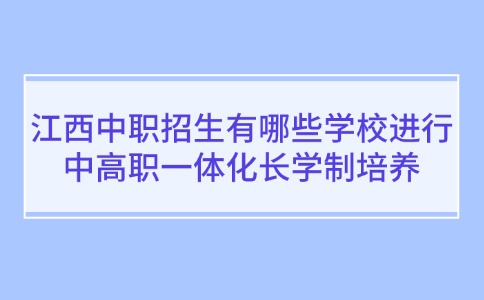 江西中职招生有哪些学校进行中高职一体化长学制培养